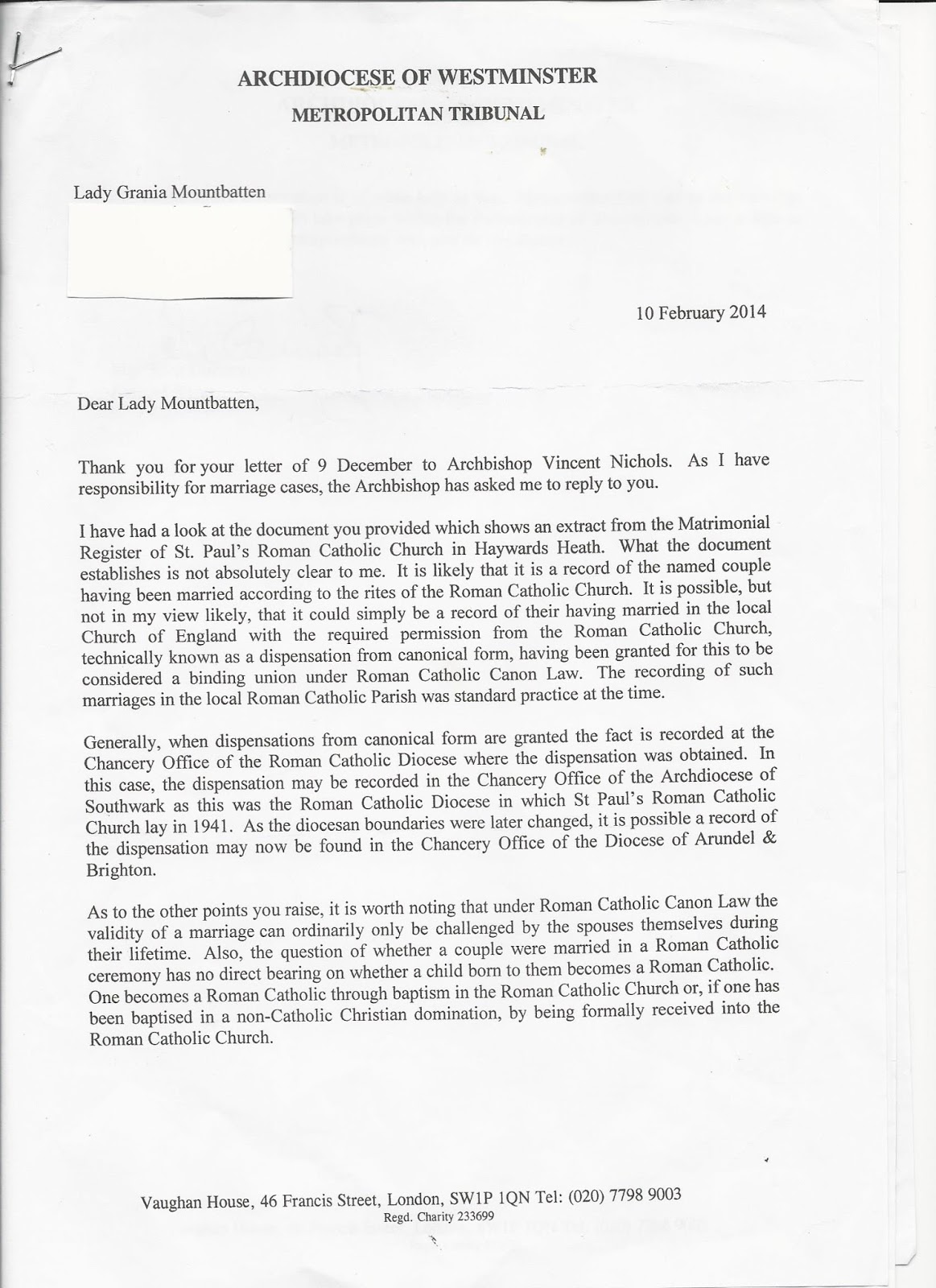 ARCHDIOCESE OF WESTMINSTER
METROPOLITAN TRIBUNAL

Lady Grania Mountbatten

10 February 2014

Dear Lady Mountbatten,

Thank you for your letter of 9 December to Archbishop Vincent Nichols. As I have responsibility for marriage cases, the Archbishop has asked me to reply to you.

I have had a look at the document you provided which shows an extract from the Matrimonial Register of St. Paul's Roman Catholic Church in Haywards Heath. What the document establishes is not absolutely clear to me. It is likely that it is a record of the named couple having been married according to the rites of the Roman Catholic Church. It is possible, but not in my view likely, that it could simply be a record of their having married in the local Church of England with the required permission from the Roman Catholic Church, technically known as a dispensation from canonical form, having been granted for this to be considered a binding union under Roman Catholic Canon Law. The recording of such marriages in the local Roman Catholic Parish was standard practice at the time.

Generally, when dispensations from canonical form are granted the fact is recorded at the Chancery Office of the Roman Catholic Diocese where the dispensation was obtained. In this case, the dispensation may be recorded in the Chancery Office of the Archdiocese of Southwark as this was the Roman Catholic Diocese in which St Paul's Roman Catholic Church lay in 1941. As the diocesan boundaries were later changed, it is possible a record of the dispensation may now be found in the Chancery Office of the Diocese of Arundel & Brighton.

As to the other points you raise, it is worth noting that under Roman Catholic Canon Law the validity of a marriage can ordinarily only be challenged by the spouses themselves during their lifetime. Also, the question of whether a couple were married in a Roman Catholic ceremony has no direct bearing on whether a child born to them becomes a Roman Catholic. One becomes a Roman Catholic through baptism in the Roman Catholic Church or, if one has been baptised in a non-Catholic Christian domination, by being formally received into the Roman Catholic Church.

Vaughan House, 46 Francis Street, London, SW1P 1QN Tel: (020) 7798 9003
Regd. Charity 233699